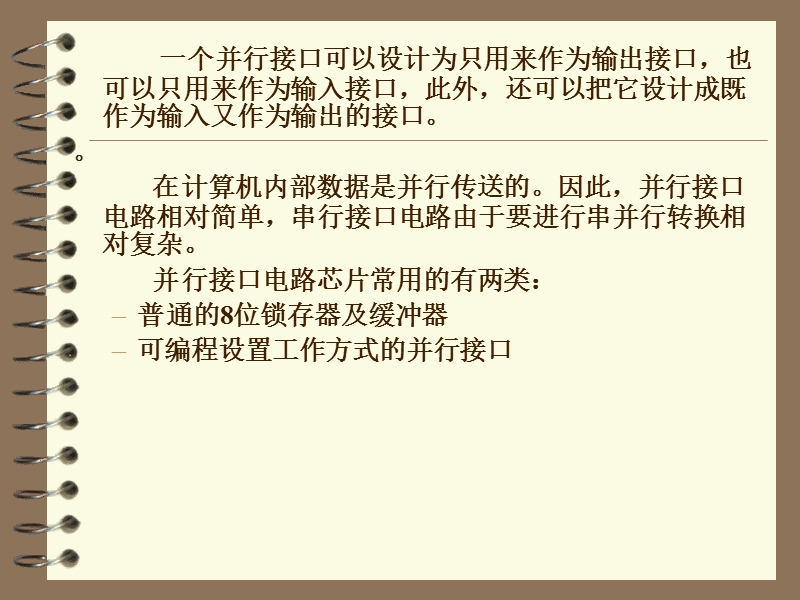 一个并行接口可以设计为只用来作为输出接口，也可以只用来作为输入接口，此外，还可以把它设计成既作为输入又作为输出的接口。

。

在计算机内部数据是并行传送的。因此，并行接口电路相对简单，串行接口电路由于要进行串并行转换相对复杂。

并行接口电路芯片常用的有两类：

– 普通的8位锁存器及缓冲器
– 可编程设置工作方式的并行接口